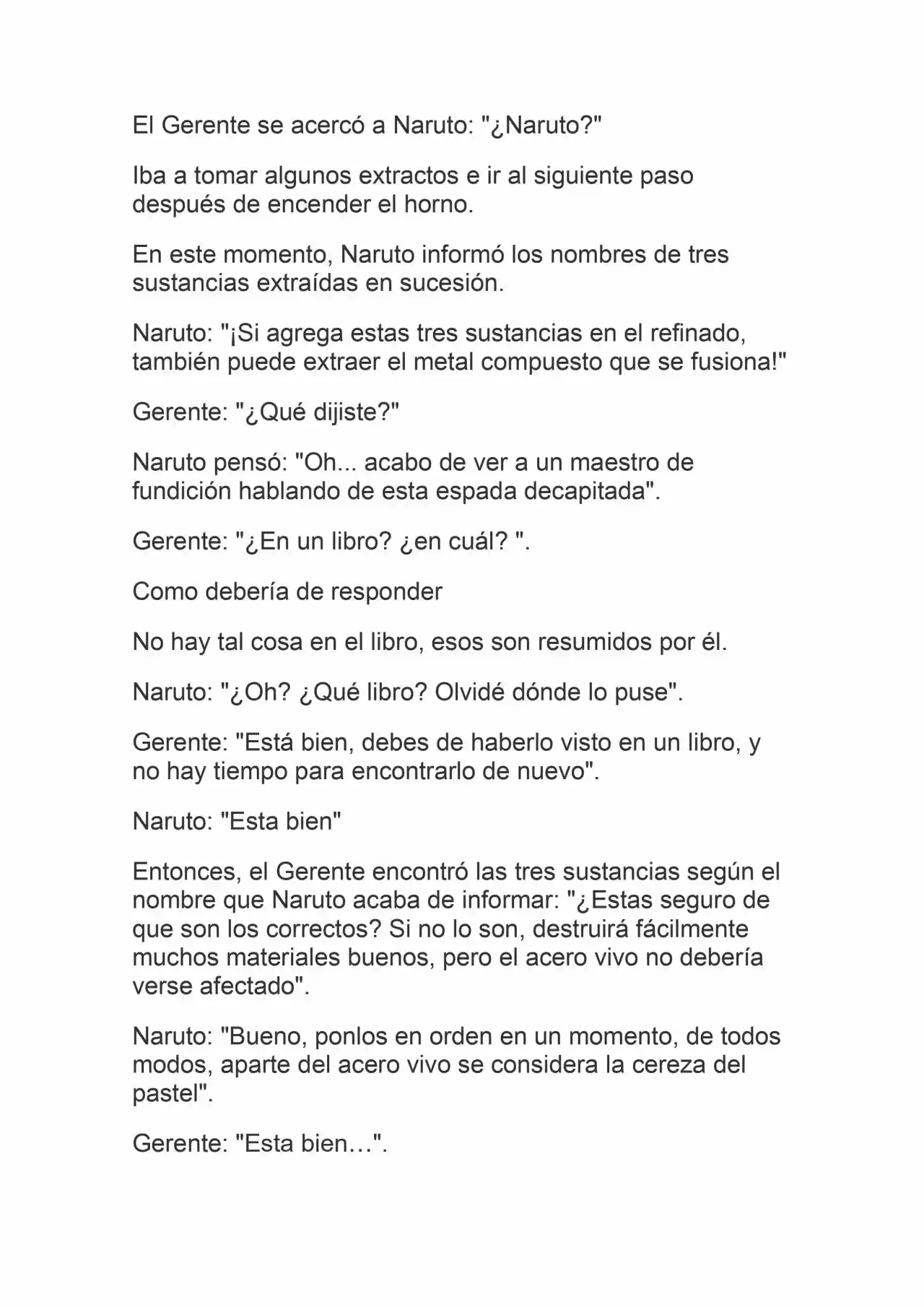 El Gerente se acercó a Naruto: "¿Naruto?"

Iba a tomar algunos extractos e ir al siguiente paso después de encender el horno.

En este momento, Naruto informó los nombres de tres sustancias extraídas en sucesión.

Naruto: "¡Si agrega estas tres sustancias en el refinado, también puede extraer el metal compuesto que se fusiona!"

Gerente: "¿Qué dijiste?"

Naruto pensó: "Oh... acabo de ver a un maestro de fundición hablando de esta espada decapitada".

Gerente: "¿En un libro? ¿en cuál? ".

Como debería de responder

No hay tal cosa en el libro, esos son resumidos por él.

Naruto: "¿Oh? ¿Qué libro? Olvidé dónde lo puse".

Gerente: "Está bien, debes de haberlo visto en un libro, y no hay tiempo para encontrarlo de nuevo".

Naruto: "Esta bien"

Entonces, el Gerente encontró las tres sustancias según el nombre que Naruto acaba de informar: "¿Estas seguro de que son los correctos? Si no lo son, destruirá fácilmente muchos materiales buenos, pero el acero vivo no debería verse afectado".

Naruto: "Bueno, ponlos en orden en un momento, de todos modos, aparte del acero vivo se considera la cereza del pastel".

Gerente: "Esta bien…".